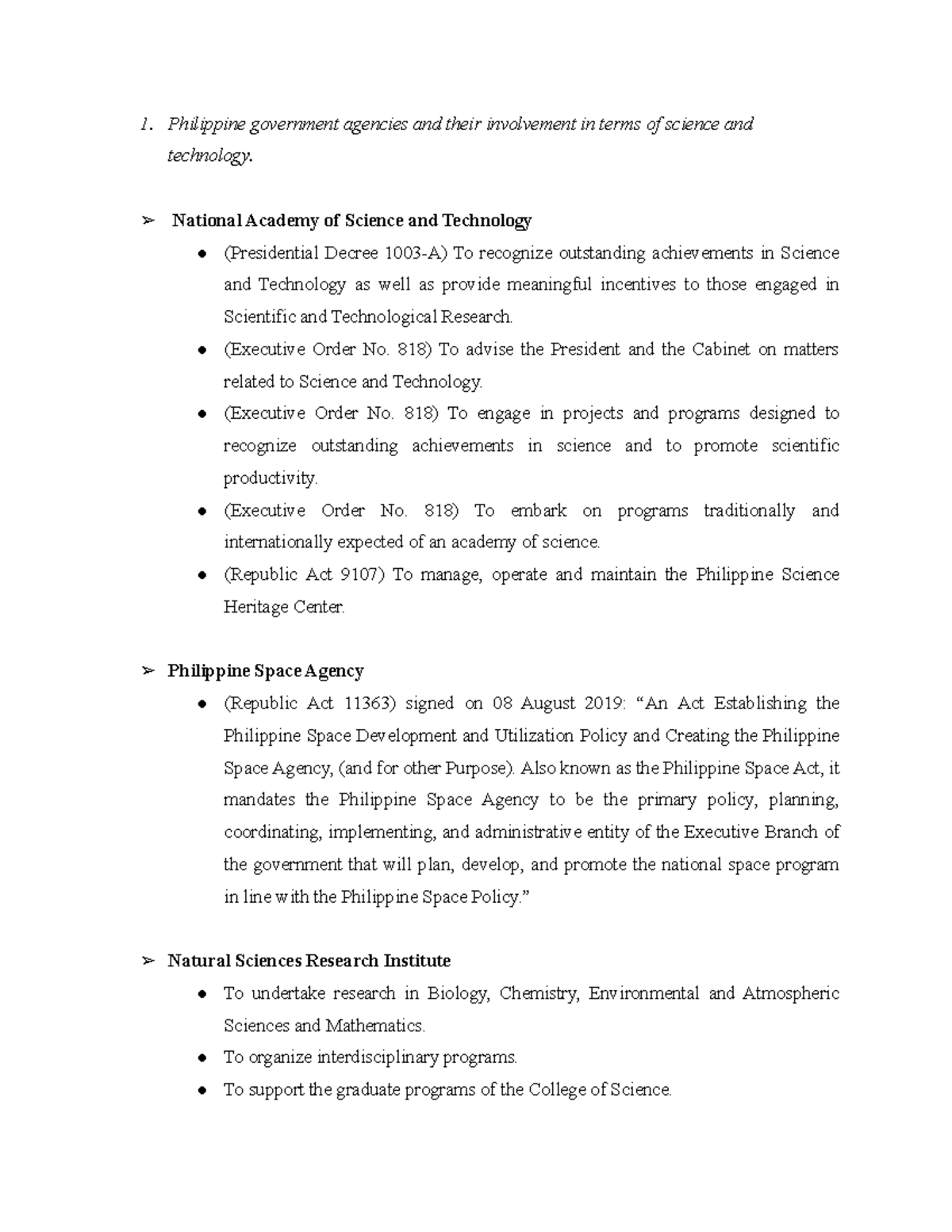 1. Philippine government agencies and their involvement in terms of science and technology.

➢ National Academy of Science and Technology

● (Presidential Decree 1003-A) To recognize outstanding achievements in Science and Technology as well as provide meaningful incentives to those engaged in Scientific and Technological Research.
● (Executive Order No. 818) To advise the President and the Cabinet on matters related to Science and Technology.
● (Executive Order No. 818) To engage in projects and programs designed to recognize outstanding achievements in science and to promote scientific productivity.
● (Executive Order No. 818) To embark on programs traditionally and internationally expected of an academy of science.
● (Republic Act 9107) To manage, operate and maintain the Philippine Science Heritage Center.

➢ Philippine Space Agency

● (Republic Act 11363) signed on 08 August 2019: “An Act Establishing the Philippine Space Development and Utilization Policy and Creating the Philippine Space Agency, (and for other Purpose). Also known as the Philippine Space Act, it mandates the Philippine Space Agency to be the primary policy, planning, coordinating, implementing, and administrative entity of the Executive Branch of the government that will plan, develop, and promote the national space program in line with the Philippine Space Policy.”

➢ Natural Sciences Research Institute

● To undertake research in Biology, Chemistry, Environmental and Atmospheric Sciences and Mathematics.
● To organize interdisciplinary programs.
● To support the graduate programs of the College of Science.